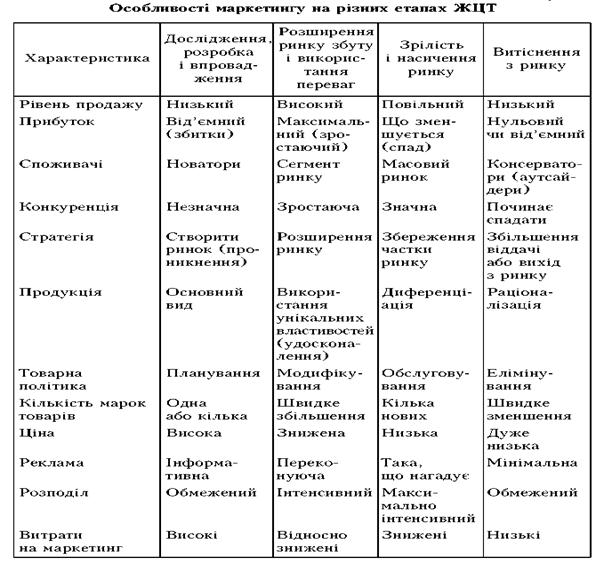 Особливості маркетингу на різних етапах ЖЦТ

| Характеристика | Дослідження, розробка і впровадження | Розширення ринку збуту і використання переваг | Зрілість і насичення ринку | Витіснення з ринку |
|---|---|---|---|---|
| Рівень продажу | Низький | Високий | Повільний | Низький |
| Прибуток | Від'ємний (збитки) | Максимальний (зростаючий) | Що зменшується (спад) | Нульовий чи від'ємний |
| Споживачі | Новатори | Сегмент ринку | Масовий ринок | Консерватори (аутсайдери) |
| Конкуренція | Незначна | Зростаюча | Значна | Починає спадати |
| Стратегія | Створити ринок (проникнення) | Розширення ринку | Збереження частки ринку | Збільшення віддачі або вихід з ринку |
| Продукція | Основний вид | Використання унікальних властивостей (удосконалення) | Диференціація | Раціоналізація |
| Товарна політика | Планування | Модифікування | Обслуговування | Елімінування |
| Кількість марок товарів | Одна або кілька | Швидке збільшення | Кілька нових | Швидке зменшення |
| Ціна | Висока | Знижена | Низька | Дуже низька |
| Реклама | Інформативна | Переконуюча | Така, що нагадує | Мінімальна |
| Розподіл | Обмежений | Інтенсивний | Максимально інтенсивний | Обмежений |
| Витрати на маркетинг | Високі | Відносно знижені | Знижені | Низькі |